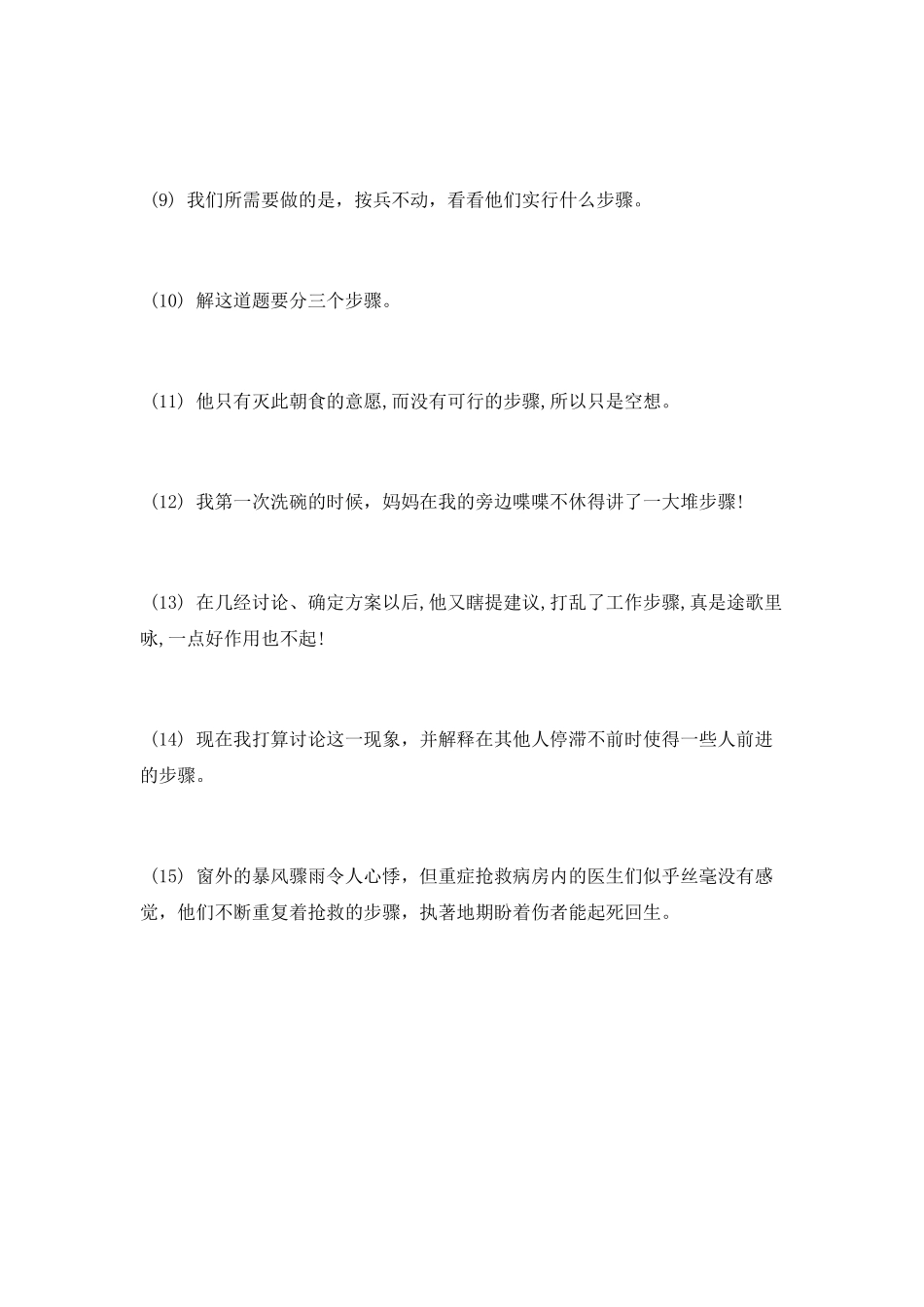 (9) 我们所需要做的是，按兵不动，看看他们实行什么步骤。

(10) 解这道题要分三个步骤。

(11) 他只有灭此朝食的意愿,而没有可行的步骤,所以只是空想。

(12) 我第一次洗碗的时候，妈妈在我的旁边喋喋不休得讲了一大堆步骤!

(13) 在几经讨论、确定方案以后,他又瞎提建议,打乱了工作步骤,真是途歌里咏,一点好作用也不起!

(14) 现在我打算讨论这一现象，并解释在其他人停滞不前时使得一些人前进的步骤。

(15) 窗外的暴风骤雨令人心悸，但重症抢救病房内的医生们似乎丝毫没有感觉，他们不断重复着抢救的步骤，执著地期盼着伤者能起死回生。